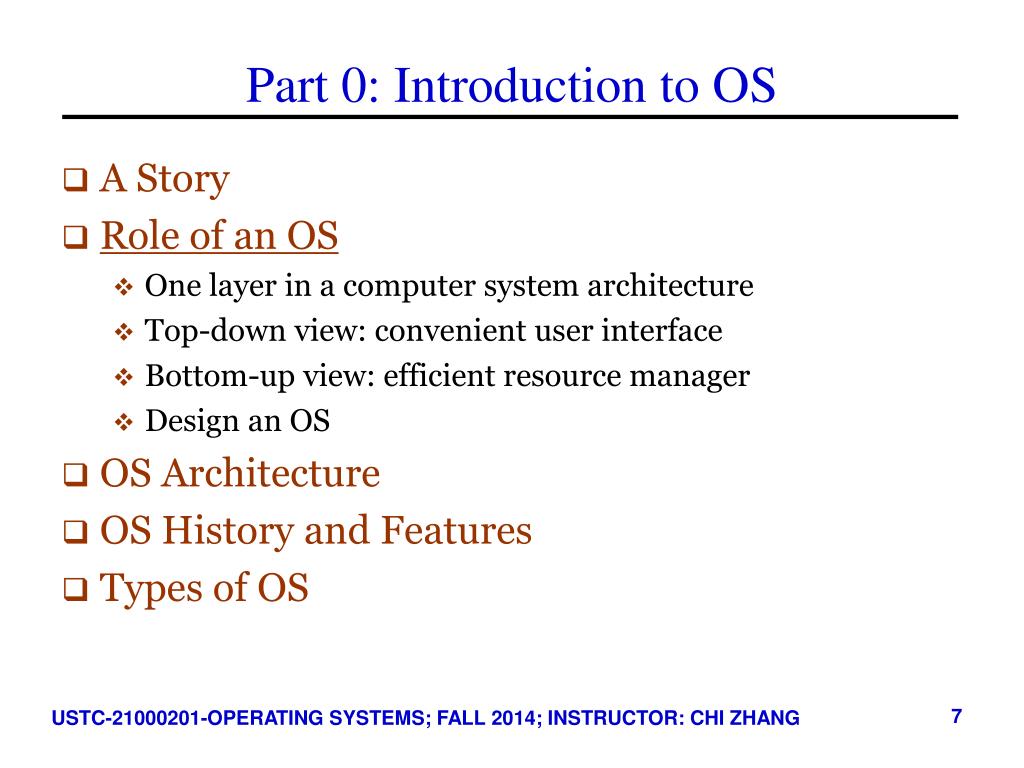 Part 0: Introduction to OS

❑ A Story
❑ Role of an OS
  ❖ One layer in a computer system architecture
  ❖ Top-down view: convenient user interface
  ❖ Bottom-up view: efficient resource manager
  ❖ Design an OS
❑ OS Architecture
❑ OS History and Features
❑ Types of OS

USTC-21000201-OPERATING SYSTEMS; FALL 2014; INSTRUCTOR: CHI ZHANG

7